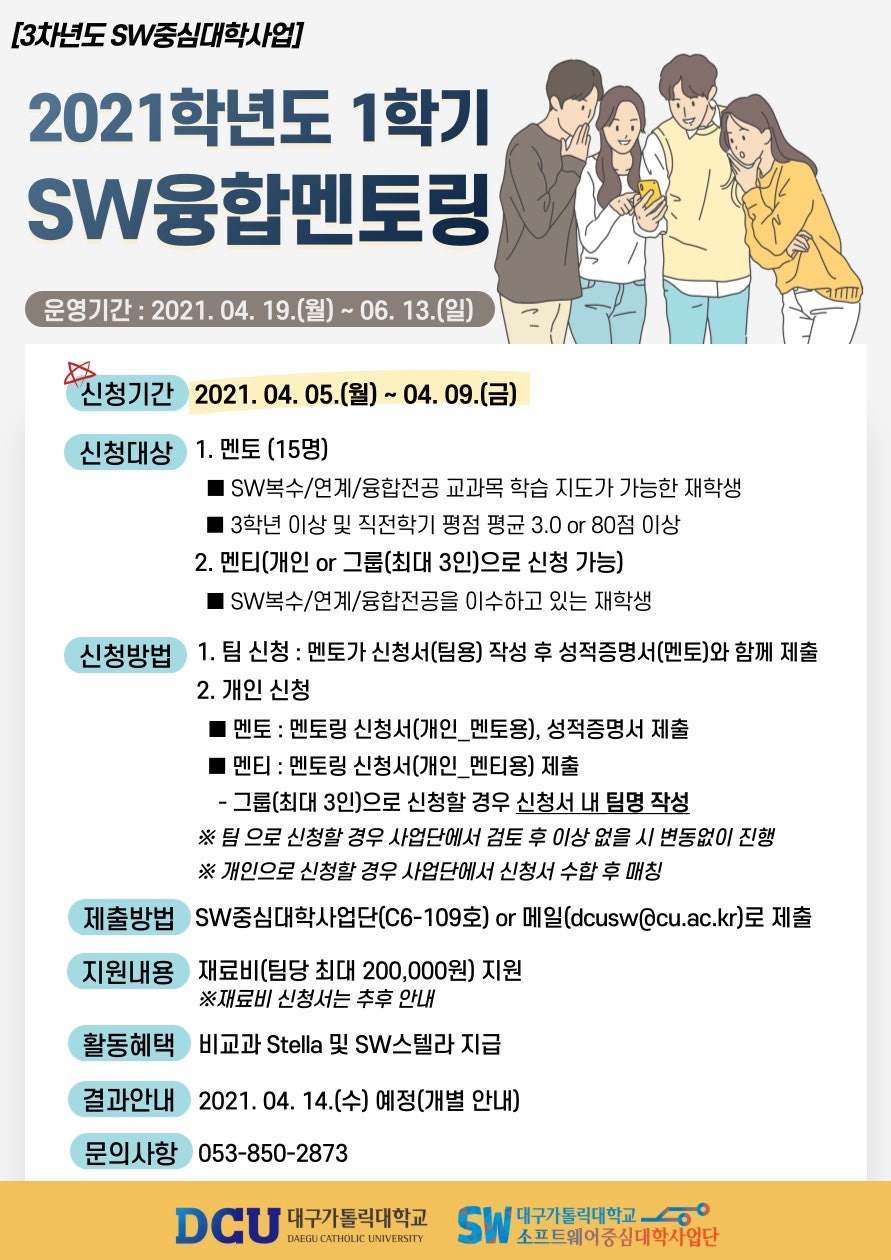 [3차년도 SW중심대학사업]

2021학년도 1학기
SW융합멘토링

운영기간 : 2021. 04. 19.(월) ~ 06. 13.(일)

신청기간 2021. 04. 05.(월) ~ 04. 09.(금)

신청대상 1. 멘토 (15명)
■ SW복수/연계/융합전공 교과목 학습 지도가 가능한 재학생
■ 3학년 이상 및 직전학기 평점 평균 3.0 or 80점 이상
2. 멘티(개인 or 그룹(최대 3인)으로 신청 가능)
■ SW복수/연계/융합전공을 이수하고 있는 재학생

신청방법 1. 팀 신청 : 멘토가 신청서(팀용) 작성 후 성적증명서(멘토)와 함께 제출
2. 개인 신청
■ 멘토 : 멘토링 신청서(개인_멘토용), 성적증명서 제출
■ 멘티 : 멘토링 신청서(개인_멘티용) 제출
- 그룹(최대 3인)으로 신청할 경우 신청서 내 팀명 작성
※ 팀 으로 신청할 경우 사업단에서 검토 후 이상 없을 시 변동없이 진행
※ 개인으로 신청할 경우 사업단에서 신청서 수합 후 매칭

제출방법 SW중심대학사업단(C6-109호) or 메일(dcusw@cu.ac.kr)로 제출

지원내용 재료비(팀당 최대 200,000원) 지원
※재료비 신청서는 추후 안내

활동혜택 비교과 Stella 및 SW스텔라 지급

결과안내 2021. 04. 14.(수) 예정(개별 안내)

문의사항 053-850-2873

DCU 대구가톨릭대학교 DAEGU CATHOLIC UNIVERSITY
SW 대구가톨릭대학교 소프트웨어중심대학사업단